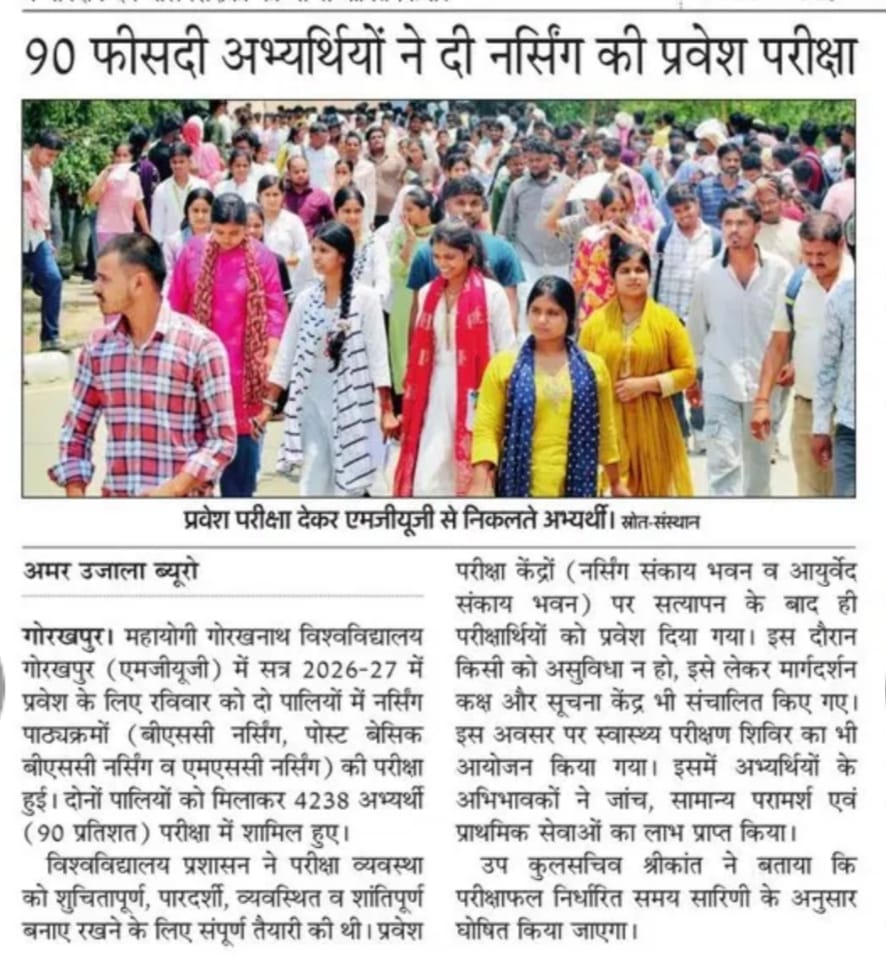 90 फीसदी अभ्यर्थियों ने दी नर्सिंग की प्रवेश परीक्षा

प्रवेश परीक्षा देकर एमजीयूजी से निकलते अभ्यर्थी। स्रोत-संस्थान

अमर उजाला ब्यूरो

गोरखपुर। महायोगी गोरखनाथ विश्वविद्यालय गोरखपुर (एमजीयूजी) में सत्र 2026-27 में प्रवेश के लिए रविवार को दो पालियों में नर्सिंग पाठ्यक्रमों (बीएससी नर्सिंग, पोस्ट बेसिक बीएससी नर्सिंग व एमएससी नर्सिंग) की परीक्षा हुई। दोनों पालियों को मिलाकर 4238 अभ्यर्थी (90 प्रतिशत) परीक्षा में शामिल हुए।

विश्वविद्यालय प्रशासन ने परीक्षा व्यवस्था को शुचितापूर्ण, पारदर्शी, व्यवस्थित व शांतिपूर्ण बनाए रखने के लिए संपूर्ण तैयारी की थी। प्रवेश परीक्षा केंद्रों (नर्सिंग संकाय भवन व आयुर्वेद संकाय भवन) पर सत्यापन के बाद ही परीक्षार्थियों को प्रवेश दिया गया। इस दौरान किसी को असुविधा न हो, इसे लेकर मार्गदर्शन कक्ष और सूचना केंद्र भी संचालित किए गए। इस अवसर पर स्वास्थ्य परीक्षण शिविर का भी आयोजन किया गया। इसमें अभ्यर्थियों के अभिभावकों ने जांच, सामान्य परामर्श एवं प्राथमिक सेवाओं का लाभ प्राप्त किया।

उप कुलसचिव श्रीकांत ने बताया कि परीक्षाफल निर्धारित समय सारिणी के अनुसार घोषित किया जाएगा।